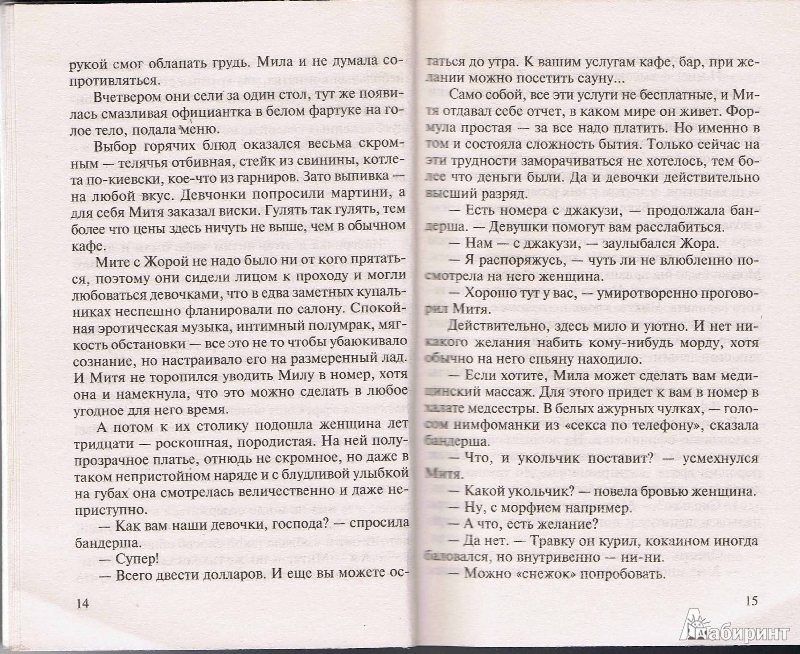 рукой смог облапать грудь. Мила и не думала сопротивляться.

Вчетвером они сели за один стол, тут же появилась смазливая официантка в белом фартуке на голое тело, подала меню.

Выбор горячих блюд оказался весьма скромным — телячья отбивная, стейк из свинины, котлета по-киевски, кое-что из гарниров. Зато выпивка — на любой вкус. Девчонки попросили мартини, а для себя Митя заказал виски. Гулять так гулять, тем более что цены здесь ничуть не выше, чем в обычном кафе.

Мите с Жорой не надо было ни от кого прятаться, поэтому они сидели лицом к проходу и могли любоваться девочками, что в едва заметных купальниках неспешно фланировали по салону. Спокойная эротическая музыка, интимный полумрак, мягкость обстановки — все это не то чтобы убаюкивало сознание, но настраивало его на размеренный лад. И Митя не торопился уводить Милу в номер, хотя она и намекнула, что это можно сделать в любое угодное для него время.

А потом к их столику подошла женщина лет тридцати — роскошная, породистая. На ней полупрозрачное платье, отнюдь не скромное, но даже в таком непристойном наряде и с блудливой улыбкой на губах она смотрелась величественно и даже неприступно.

— Как вам наши девочки, господа? — спросила бандерша.

— Супер!

— Всего двести долларов. И еще вы можете ос-

14

таться до утра. К вашим услугам кафе, бар, при желании можно посетить сауну...

Само собой, все эти услуги не бесплатные, и Митя отдавал себе отчет, в каком мире он живет. Формула простая — за все надо платить. Но именно в том и состояла сложность бытия. Только сейчас на эти трудности заморачиваться не хотелось, тем более что деньги были. Да и девочки действительно высший разряд.

— Есть номера с джакузи, — продолжала бандерша. — Девушки помогут вам расслабиться.

— Нам — с джакузи, — заулыбался Жора.

— Я распоряжусь, — чуть ли не влюбленно посмотрела на него женщина.

— Хорошо тут у вас, — умиротворенно проговорил Митя.

Действительно, здесь мило и уютно. И нет никакого желания набить кому-нибудь морду, хотя обычно на него спьяну находило.

— Если хотите, Мила может сделать вам медицинский массаж. Для этого придет к вам в номер в халате медсестры. В белых ажурных чулках, — голосом нимфоманки из «секса по телефону», сказала бандерша.

— Что, и укольчик поставит? — усмехнулся Митя.

— Какой укольчик? — повела бровью женщина.

— Ну, с морфием например.

— А что, есть желание?

— Да нет. — Травку он курил, кокаином иногда баловался, но внутривенно — ни-ни.

— Можно «снежок» попробовать.

15

Лабиринт